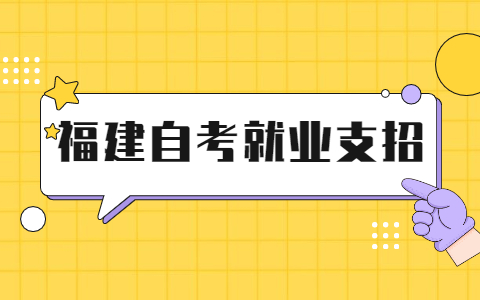 福建自考就业支招